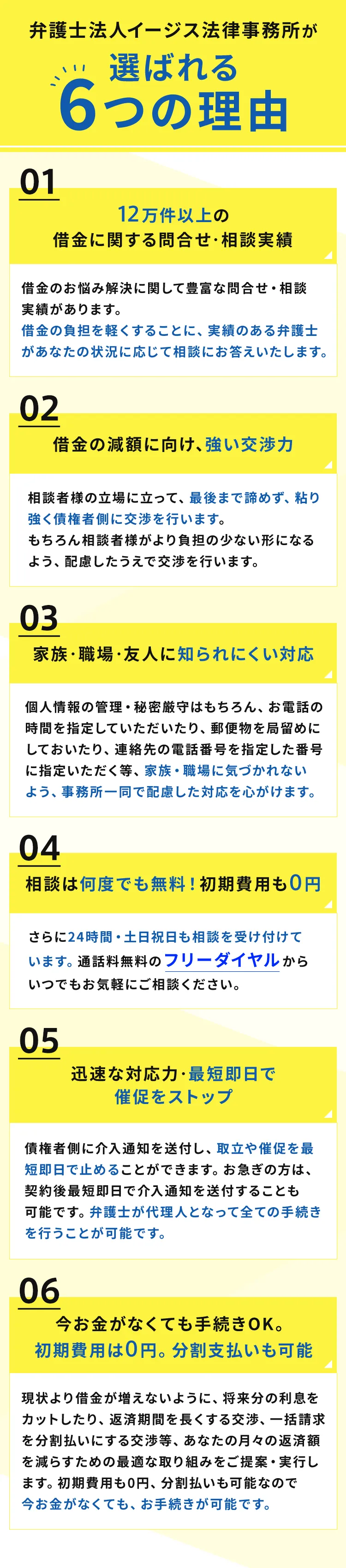 弁護士法人イージス法律事務所が

選ばれる

6つの理由

01

12万件以上の
借金に関する問合せ･相談実績

借金のお悩み解決に関して豊富な問合せ・相談実績があります。借金の負担を軽くすることに、実績のある弁護士があなたの状況に応じて相談にお答えいたします。

02

借金の減額に向け、強い交渉力

相談者様の立場に立って、最後まで諦めず、粘り強く債権者側に交渉を行います。もちろん相談者様がより負担の少ない形になるよう、配慮したうえで交渉を行います。

03

家族･職場･友人に知られにくい対応

個人情報の管理・秘密厳守はもちろん、お電話の時間を指定していただいたり、郵便物を局留めにしておいたり、連絡先の電話番号を指定した番号に指定いただく等、家族・職場に気づかれないよう、事務所一同で配慮した対応を心がけます。

04

相談は何度でも無料！初期費用も0円

さらに24時間・土日祝日も相談を受け付けています。通話料無料のフリーダイヤルからいつでもお気軽にご相談ください。

05

迅速な対応力･最短即日で
催促をストップ

債権者側に介入通知を送付し、取立や催促を最短即日で止めることができます。お急ぎの方は、契約後最短即日で介入通知を送付することも可能です。弁護士が代理人となって全ての手続きを行うことが可能です。

06

今お金がなくても手続きOK。
初期費用は0円。分割支払いも可能

現状より借金が増えないように、将来分の利息をカットしたり、返済期間を長くする交渉、一括請求を分割払いにする交渉等、あなたの月々の返済額を減らすための最適な取り組みをご提案・実行します。初期費用も0円、分割払いも可能なので今お金がなくても、お手続きが可能です。